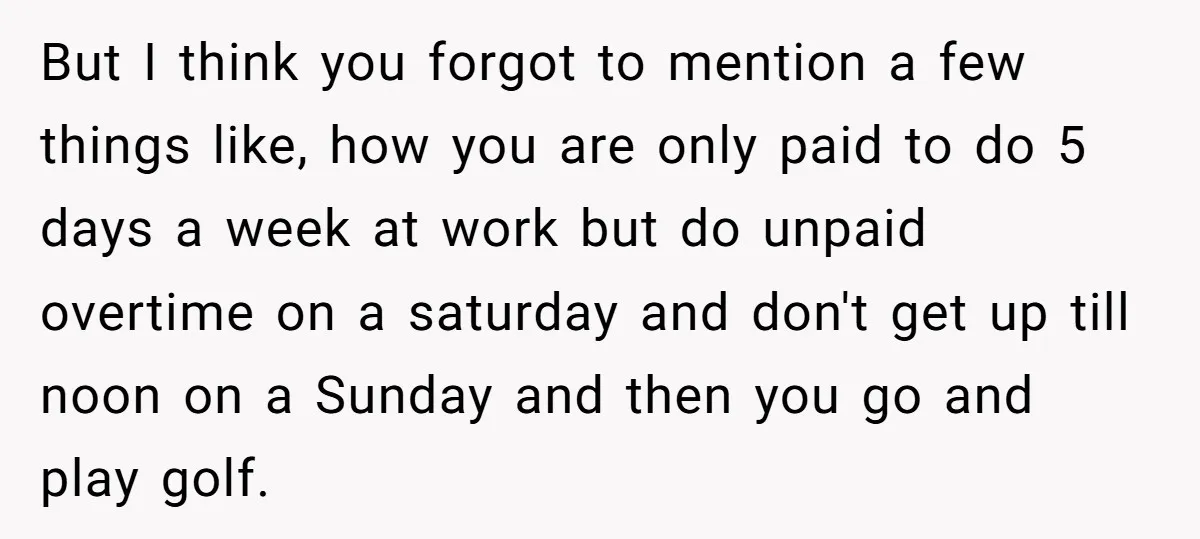 But I think you forgot to mention a few things like, how you are only paid to do 5 days a week at work but do unpaid overtime on a saturday and don't get up till noon on a Sunday and then you go and play golf.